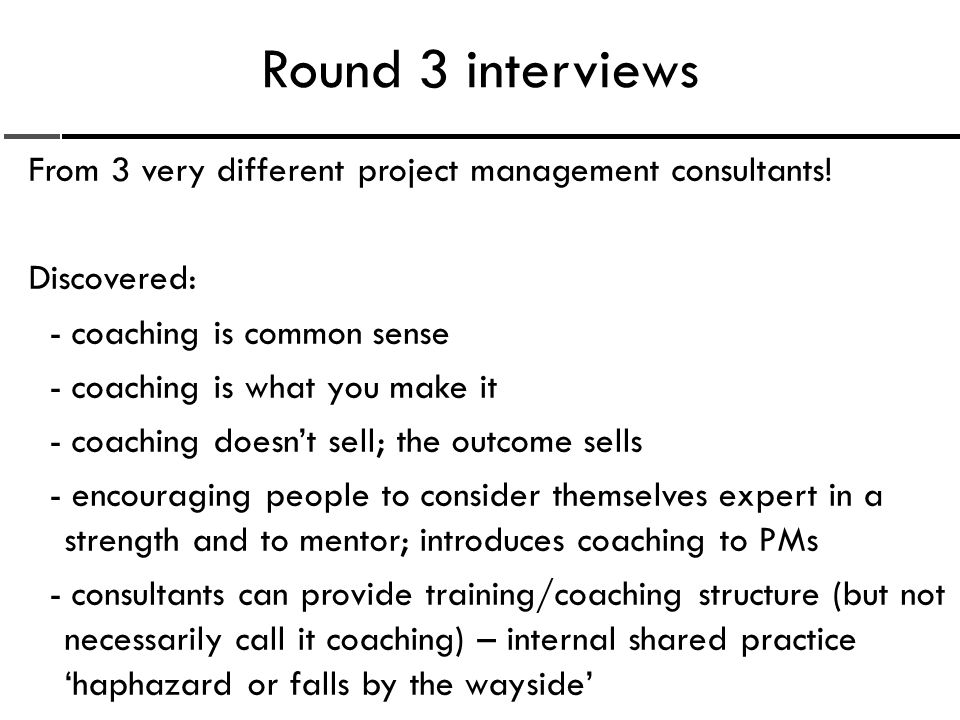 Round 3 interviews

From 3 very different project management consultants!

Discovered:
- coaching is common sense
- coaching is what you make it
- coaching doesn’t sell; the outcome sells
- encouraging people to consider themselves expert in a strength and to mentor; introduces coaching to PMs
- consultants can provide training/coaching structure (but not necessarily call it coaching) – internal shared practice ‘haphazard or falls by the wayside’